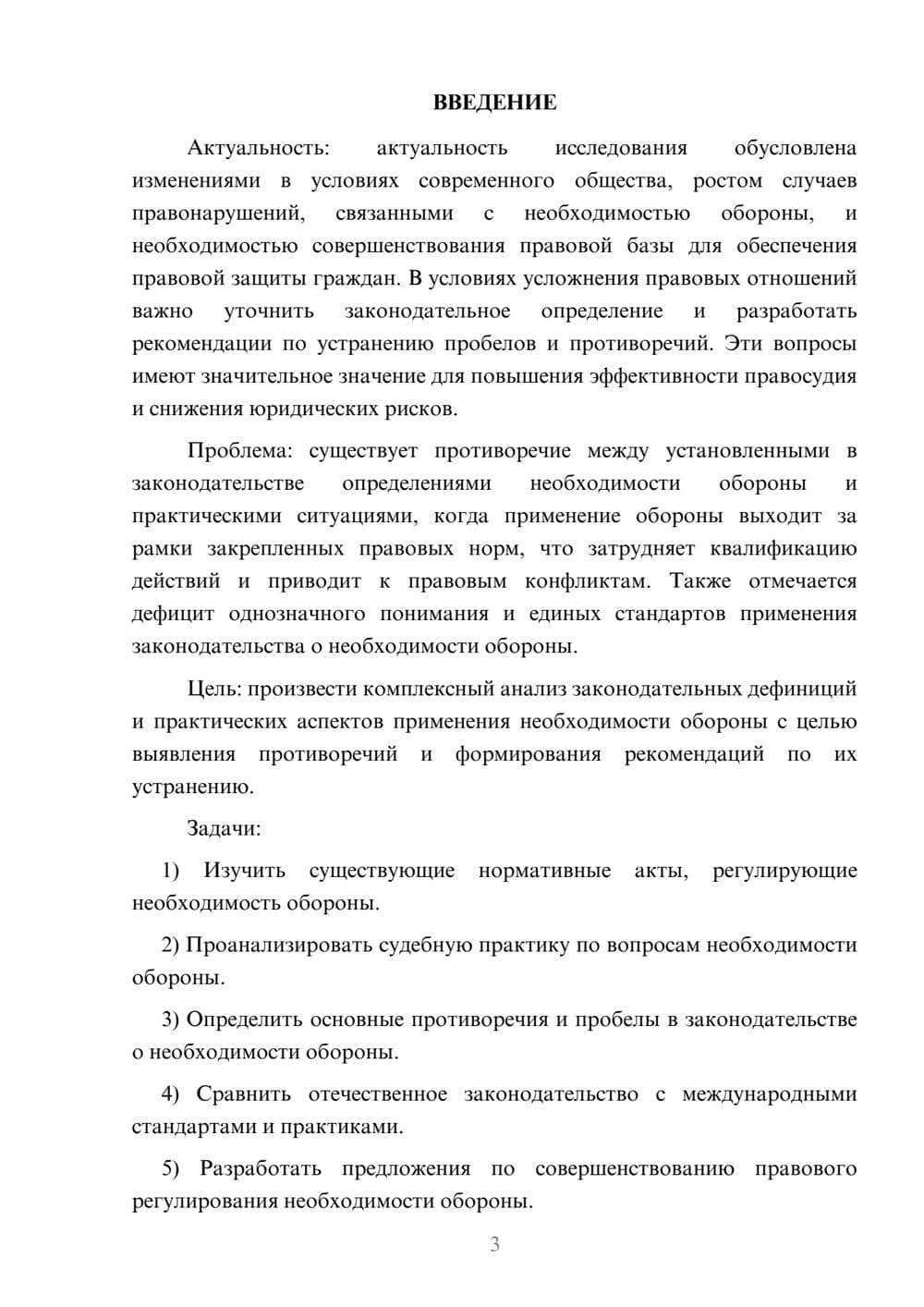 ВВЕДЕНИЕ

Актуальность: актуальность исследования обусловлена изменениями в условиях современного общества, ростом случаев правонарушений, связанными с необходимостью обороны, и необходимостью совершенствования правовой базы для обеспечения правовой защиты граждан. В условиях усложнения правовых отношений важно уточнить законодательное определение и разработать рекомендации по устранению пробелов и противоречий. Эти вопросы имеют значительное значение для повышения эффективности правосудия и снижения юридических рисков.

Проблема: существует противоречие между установленными в законодательстве определениями необходимости обороны и практическими ситуациями, когда применение обороны выходит за рамки закрепленных правовых норм, что затрудняет квалификацию действий и приводит к правовым конфликтам. Также отмечается дефицит однозначного понимания и единых стандартов применения законодательства о необходимости обороны.

Цель: произвести комплексный анализ законодательных дефиниций и практических аспектов применения необходимости обороны с целью выявления противоречий и формирования рекомендаций по их устранению.

Задачи:

1) Изучить существующие нормативные акты, регулирующие необходимость обороны.

2) Проанализировать судебную практику по вопросам необходимости обороны.

3) Определить основные противоречия и пробелы в законодательстве о необходимости обороны.

4) Сравнить отечественное законодательство с международными стандартами и практиками.

5) Разработать предложения по совершенствованию правового регулирования необходимости обороны.

3